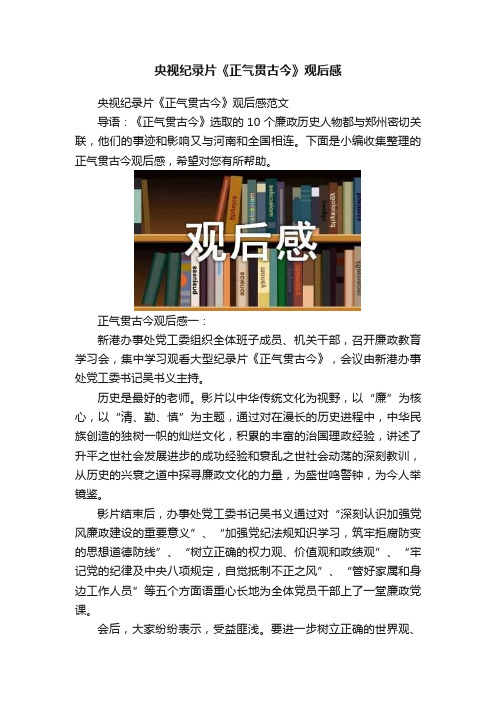 央视纪录片《正气贯古今》观后感

央视纪录片《正气贯古今》观后感范文

导语：《正气贯古今》选取的 10 个廉政历史人物都与郑州密切关联，他们的事迹和影响又与河南和全国相连。下面是小编收集整理的正气贯古今观后感，希望对您有所帮助。

观后感

正气贯古今观后感一：

新港办事处党工委组织全体班子成员、机关干部，召开廉政教育学习会，集中学习观看大型纪录片《正气贯古今》，会议由新港办事处党工委书记吴书义主持。

历史是最好的老师。影片以中华传统文化为视野，以“廉”为核心，以“清、勤、慎”为主题，通过对在漫长的历史进程中，中华民族创造的独树一帜的灿烂文化，积累的丰富的治国理政经验，讲述了升平之世社会发展进步的成功经验和衰乱之世社会动荡的深刻教训，从历史的兴衰之道中探寻廉政文化的力量，为盛世鸣警钟，为今人举镜鉴。

影片结束后，办事处党工委书记吴书义通过对“深刻认识加强党风廉政建设的重要意义”、“加强党纪法规知识学习，筑牢拒腐防变的思想道德防线”、“树立正确的权力观、价值观和政绩观”、“牢记党的纪律及中央八项规定，自觉抵制不正之风”、“管好家属和身边工作人员”等五个方面语重心长地为全体党员干部上了一堂廉政党课。

会后，大家纷纷表示，受益匪浅。要进一步树立正确的世界观、